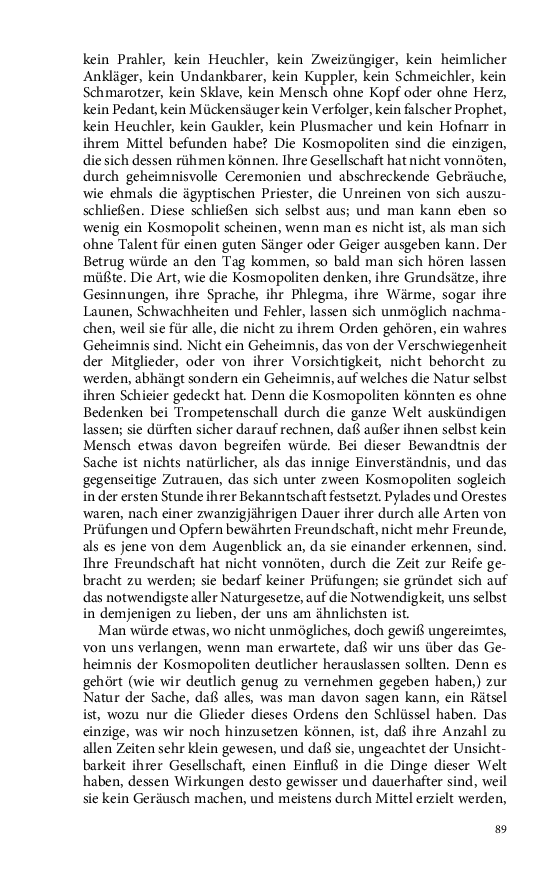 kein Prahler, kein Heuchler, kein Zweizüngiger, kein heimlicher Ankläger, kein Undankbarer, kein Kuppler, kein Schmeichler, kein Schmarotzer, kein Sklave, kein Mensch ohne Kopf oder ohne Herz, kein Pedant, kein Mückensäuger kein Verfolger, kein falscher Prophet, kein Heuchler, kein Gaukler, kein Plusmacher und kein Hofnarr in ihrem Mittel befunden habe? Die Kosmopoliten sind die einzigen, die sich dessen rühmen können. Ihre Gesellschaft hat nicht vonnöten, durch geheimnisvolle Ceremonien und abschreckende Gebräuche, wie ehmals die ägyptischen Priester, die Unreinen von sich auszuschließen. Diese schließen sich selbst aus; und man kann eben so wenig ein Kosmopolit scheinen, wenn man es nicht ist, als man sich ohne Talent für einen guten Sänger oder Geiger ausgeben kann. Der Betrug würde an den Tag kommen, so bald man sich hören lassen müßte. Die Art, wie die Kosmopoliten denken, ihre Grundsätze, ihre Gesinnungen, ihre Sprache, ihr Phlegma, ihre Wärme, sogar ihre Launen, Schwachheiten und Fehler, lassen sich unmöglich nachmachen, weil sie für alle, die nicht zu ihrem Orden gehören, ein wahres Geheimnis sind. Nicht ein Geheimnis, das von der Verschwiegenheit der Mitglieder, oder von ihrer Vorsichtigkeit, nicht behorcht zu werden, abhängt sondern ein Geheimnis, auf welches die Natur selbst ihren Schieier gedeckt hat. Denn die Kosmopoliten könnten es ohne Bedenken bei Trompetenschall durch die ganze Welt auskündigen lassen; sie dürften sicher darauf rechnen, daß außer ihnen selbst kein Mensch etwas davon begreifen würde. Bei dieser Bewandtnis der Sache ist nichts natürlicher, als das innige Einverständnis, und das gegenseitige Zutrauen, das sich unter zween Kosmopoliten sogleich in der ersten Stunde ihrer Bekanntschaft festsetzt. Pylades und Orestes waren, nach einer zwanzigjährigen Dauer ihrer durch alle Arten von Prüfungen und Opfern bewährten Freundschaft, nicht mehr Freunde, als es jene von dem Augenblick an, da sie einander erkennen, sind. Ihre Freundschaft hat nicht vonnöten, durch die Zeit zur Reife gebracht zu werden; sie bedarf keiner Prüfungen; sie gründet sich auf das notwendigste aller Naturgesetze, auf die Notwendigkeit, uns selbst in demjenigen zu lieben, der uns am ähnlichsten ist.

Man würde etwas, wo nicht unmögliches, doch gewiß ungereimtes, von uns verlangen, wenn man erwartete, daß wir uns über das Geheimnis der Kosmopoliten deutlicher herauslassen sollten. Denn es gehört (wie wir deutlich genug zu vernehmen gegeben haben,) zur Natur der Sache, daß alles, was man davon sagen kann, ein Rätsel ist, wozu nur die Glieder dieses Ordens den Schlüssel haben. Das einzige, was wir noch hinzusetzen können, ist, daß ihre Anzahl zu allen Zeiten sehr klein gewesen, und daß sie, ungeachtet der Unsichtbarkeit ihrer Gesellschaft, einen Einfluß in die Dinge dieser Welt haben, dessen Wirkungen desto gewisser und dauerhafter sind, weil sie kein Geräusch machen, und meistens durch Mittel erzielt werden,

89